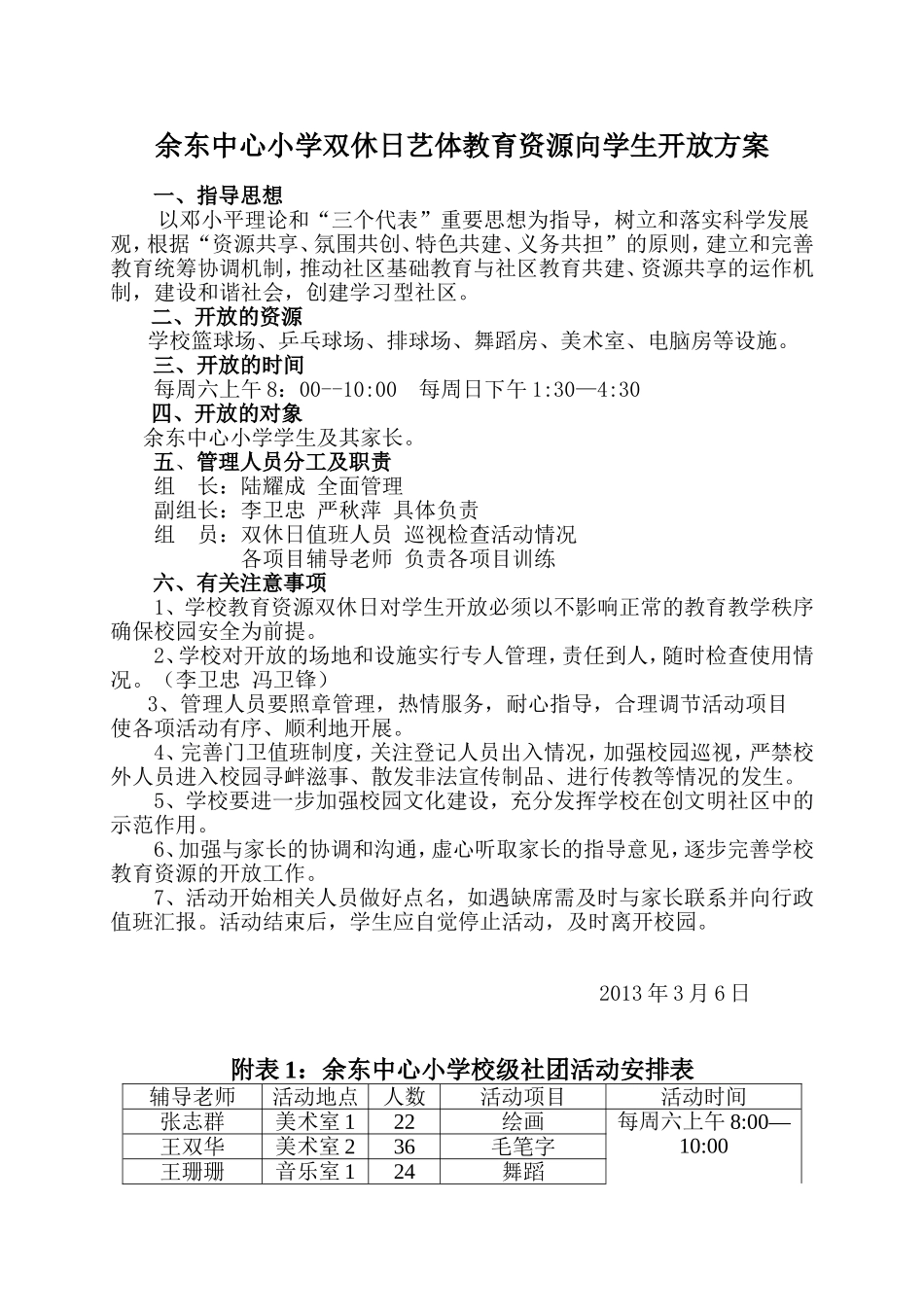 余东中心小学双休日艺体教育资源向学生开放方案

一、指导思想

以邓小平理论和“三个代表”重要思想为指导，树立和落实科学发展观，根据“资源共享、氛围共创、特色共建、义务共担”的原则，建立和完善教育统筹协调机制，推动社区基础教育与社区教育共建、资源共享的运作机制，建设和谐社会，创建学习型社区。

二、开放的资源

学校篮球场、乒乓球场、排球场、舞蹈房、美术室、电脑房等设施。

三、开放的时间

每周六上午 8：00--10:00　每周日下午 1:30—4:30

四、开放的对象

余东中心小学学生及其家长。

五、管理人员分工及职责

组　长：陆耀成 全面管理

副组长：李卫忠 严秋萍 具体负责

组　员：双休日值班人员 巡视检查活动情况

各项目辅导老师 负责各项目训练

六、有关注意事项

1、学校教育资源双休日对学生开放必须以不影响正常的教育教学秩序确保校园安全为前提。

2、学校对开放的场地和设施实行专人管理，责任到人，随时检查使用情况。（李卫忠 冯卫锋）

3、管理人员要照章管理，热情服务，耐心指导，合理调节活动项目使各项活动有序、顺利地开展。

4、完善门卫值班制度，关注登记人员出入情况，加强校园巡视，严禁校外人员进入校园寻衅滋事、散发非法宣传制品、进行传教等情况的发生。

5、学校要进一步加强校园文化建设，充分发挥学校在创文明社区中的示范作用。

6、加强与家长的协调和沟通，虚心听取家长的指导意见，逐步完善学校教育资源的开放工作。

7、活动开始相关人员做好点名，如遇缺席需及时与家长联系并向行政值班汇报。活动结束后，学生应自觉停止活动，及时离开校园。

2013 年 3 月 6 日

附表 1：余东中心小学校级社团活动安排表

| 辅导老师 | 活动地点 | 人数 | 活动项目 | 活动时间 |
|---|---|---|---|---|
| 张志群 | 美术室 1 | 22 | 绘画 | 每周六上午 8:00—10:00 |
| 王双华 | 美术室 2 | 36 | 毛笔字 | |
| 王珊珊 | 音乐室 1 | 24 | 舞蹈 | |